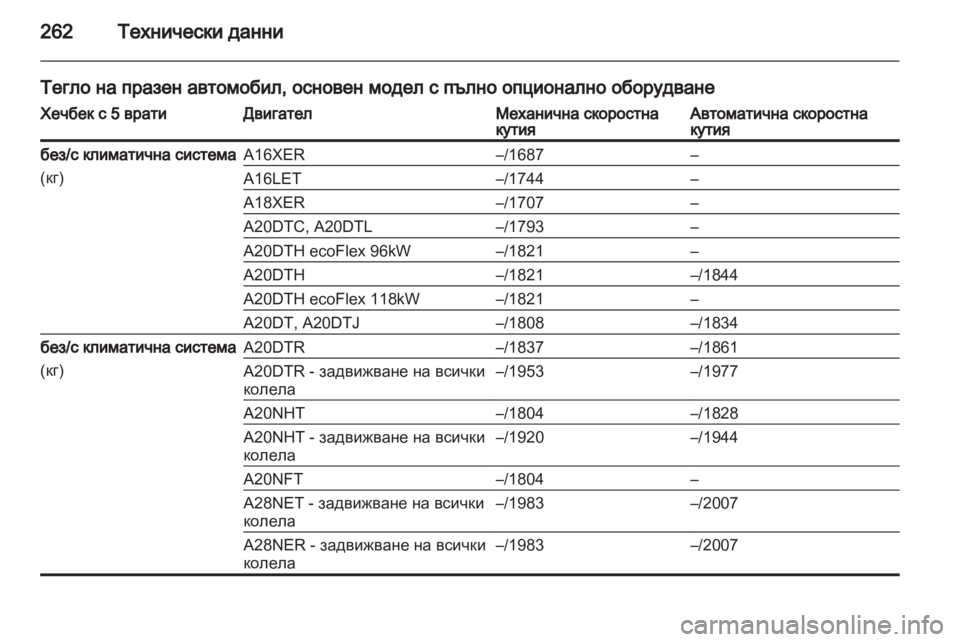 262 Технически данни

Тегло на празен автомобил, основен модел с пълно опционално оборудване

| Хечбек с 5 врати | Двигател | Механична скоростна кутия | Автоматична скоростна кутия |
|---|---|---|---|
| без/с климатична система (кг) | A16XER | –/1687 | – |
| | A16LET | –/1744 | – |
| | A18XER | –/1707 | – |
| | A20DTC, A20DTL | –/1793 | – |
| | A20DTH ecoFlex 96kW | –/1821 | – |
| | A20DTH | –/1821 | –/1844 |
| | A20DTH ecoFlex 118kW | –/1821 | – |
| | A20DT, A20DTJ | –/1808 | –/1834 |
| без/с климатична система (кг) | A20DTR | –/1837 | –/1861 |
| | A20DTR - задвижване на всички колела | –/1953 | –/1977 |
| | A20NHT | –/1804 | –/1828 |
| | A20NHT - задвижване на всички колела | –/1920 | –/1944 |
| | A20NFT | –/1804 | – |
| | A28NET - задвижване на всички колела | –/1983 | –/2007 |
| | A28NER - задвижване на всички колела | –/1983 | –/2007 |

carmanualsonline.info